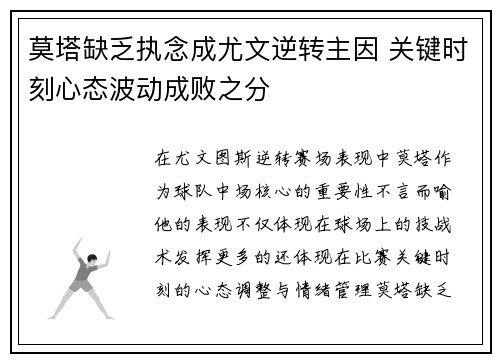 莫塔缺乏执念成尤文逆转主因 关键时刻心态波动成败之分

在尤文图斯逆转赛场表现中莫塔作为球队中场核心的重要性不言而喻他的表现不仅体现在球场上的技战术发挥更多的还体现在比赛关键时刻的心态调整与情绪管理莫塔缺乏